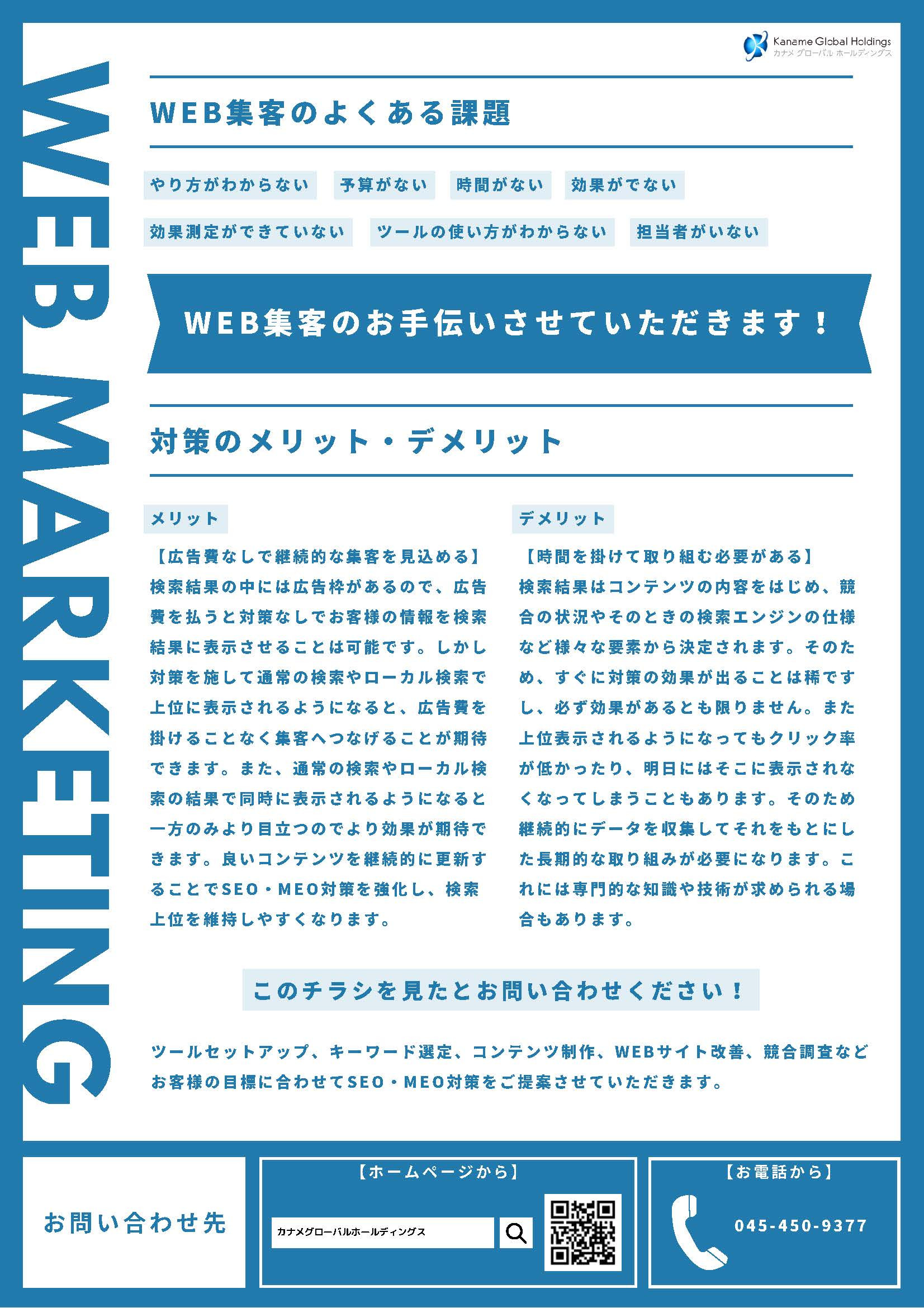 Kaname Global Holdings
カナメ グローバル ホールディングス

WEB MARKETING

WEB集客のよくある課題

やり方がわからない
予算がない
時間がない
効果がでない
効果測定ができていない
ツールの使い方がわからない
担当者がいない

WEB集客のお手伝いさせていただきます！

対策のメリット・デメリット

メリット

【広告費なしで継続的な集客を見込める】
検索結果の中には広告枠があるので、広告費を払うと対策なしでお客様の情報を検索結果に表示させることは可能です。しかし対策を施して通常の検索やローカル検索で上位に表示されるようになると、広告費を掛けることなく集客へつなげることが期待できます。また、通常の検索やローカル検索の結果で同時に表示されるようになると一方のみより目立つのでより効果が期待できます。良いコンテンツを継続的に更新することでSEO・MEO対策を強化し、検索上位を維持しやすくなります。

デメリット

【時間を掛けて取り組む必要がある】
検索結果はコンテンツの内容をはじめ、競合の状況やそのときの検索エンジンの仕様など様々な要素から決定されます。そのため、すぐに対策の効果が出ることは稀ですし、必ず効果があるとも限りません。また上位表示されるようになってもクリック率が低かったり、明日にはそこに表示されなくなってしまうこともあります。そのため継続的にデータを収集してそれをもとにした長期的な取り組みが必要になります。これには専門的な知識や技術が求められる場合もあります。

このチラシを見たとお問い合わせください！

ツールセットアップ、キーワード選定、コンテンツ制作、WEBサイト改善、競合調査などお客様の目標に合わせてSEO・MEO対策をご提案させていただきます。

お問い合わせ先

【ホームページから】
カナメグローバルホールディングス

【お電話から】
045-450-9377